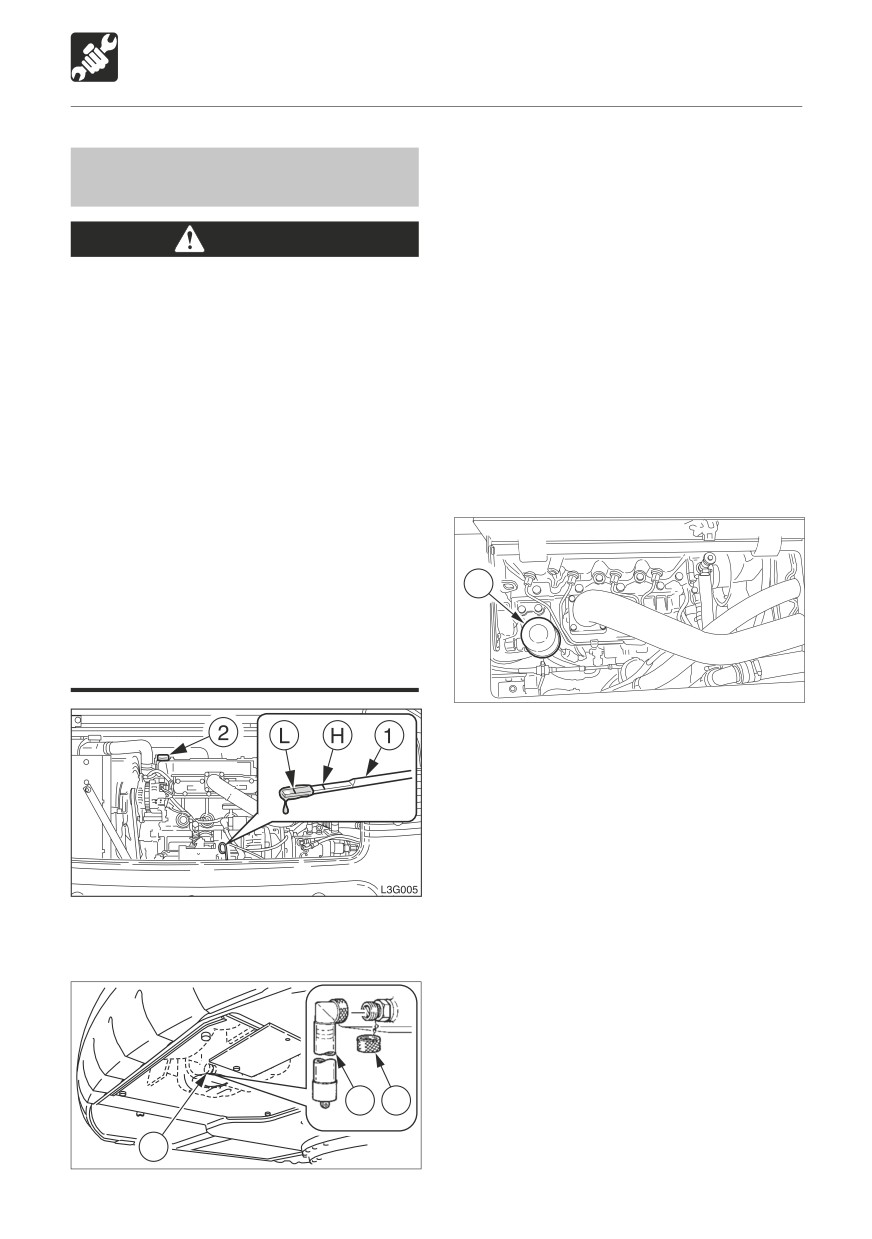 2

L

H

1

L3G005